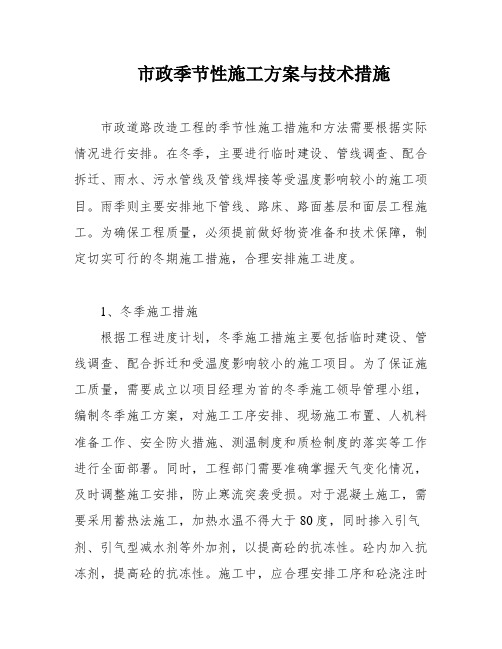 市政季节性施工方案与技术措施

市政道路改造工程的季节性施工措施和方法需要根据实际情况进行安排。在冬季，主要进行临时建设、管线调查、配合拆迁、雨水、污水管线及管线焊接等受温度影响较小的施工项目。雨季则主要安排地下管线、路床、路面基层和面层工程施工。为确保工程质量，必须提前做好物资准备和技术保障，制定切实可行的冬期施工措施，合理安排施工进度。

1、冬季施工措施

根据工程进度计划，冬季施工措施主要包括临时建设、管线调查、配合拆迁和受温度影响较小的施工项目。为了保证施工质量，需要成立以项目经理为首的冬季施工领导管理小组，编制冬季施工方案，对施工工序安排、现场施工布置、人机料准备工作、安全防火措施、测温制度和质检制度的落实等工作进行全面部署。同时，工程部门需要准确掌握天气变化情况，及时调整施工安排，防止寒流突袭受损。对于混凝土施工，需要采用蓄热法施工，加热水温不得大于80度，同时掺入引气剂、引气型减水剂等外加剂，以提高砼的抗冻性。砼内加入抗冻剂，提高砼的抗冻性。施工中，应合理安排工序和砼浇注时